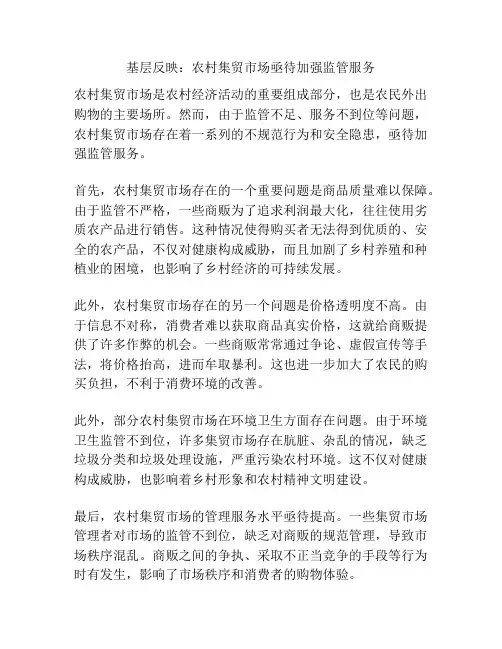 基层反映：农村集贸市场亟待加强监管服务

农村集贸市场是农村经济活动的重要组成部分，也是农民外出购物的主要场所。然而，由于监管不足、服务不到位等问题，农村集贸市场存在着一系列的不规范行为和安全隐患，亟待加强监管服务。

首先，农村集贸市场存在的一个重要问题是商品质量难以保障。由于监管不严格，一些商贩为了追求利润最大化，往往使用劣质农产品进行销售。这种情况使得购买者无法得到优质的、安全的农产品，不仅对健康构成威胁，而且加剧了乡村养殖和种植业的困境，也影响了乡村经济的可持续发展。

此外，农村集贸市场存在的另一个问题是价格透明度不高。由于信息不对称，消费者难以获取商品真实价格，这就给商贩提供了许多作弊的机会。一些商贩常常通过争论、虚假宣传等手法，将价格抬高，进而牟取暴利。这也进一步加大了农民的购买负担，不利于消费环境的改善。

此外，部分农村集贸市场在环境卫生方面存在问题。由于环境卫生监管不到位，许多集贸市场存在肮脏、杂乱的情况，缺乏垃圾分类和垃圾处理设施，严重污染农村环境。这不仅对健康构成威胁，也影响着乡村形象和农村精神文明建设。

最后，农村集贸市场的管理服务水平亟待提高。一些集贸市场管理者对市场的监管不到位，缺乏对商贩的规范管理，导致市场秩序混乱。商贩之间的争执、采取不正当竞争的手段等行为时有发生，影响了市场秩序和消费者的购物体验。